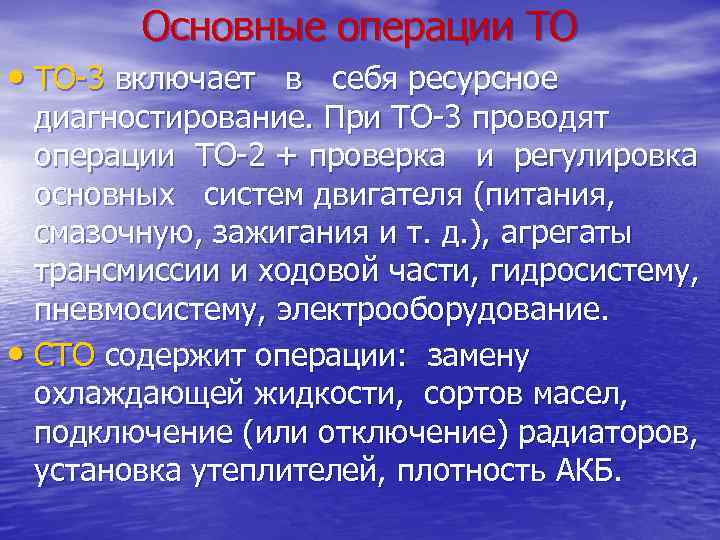 Основные операции ТО

• ТО-3 включает в себя ресурсное диагностирование. При ТО-3 проводят операции ТО-2 + проверка и регулировка основных систем двигателя (питания, смазочную, зажигания и т. д.), агрегаты трансмиссии и ходовой части, гидросистему, пневмосистему, электрооборудование.

• СТО содержит операции: замену охлаждающей жидкости, сортов масел, подключение (или отключение) радиаторов, установка утеплителей, плотность АКБ.